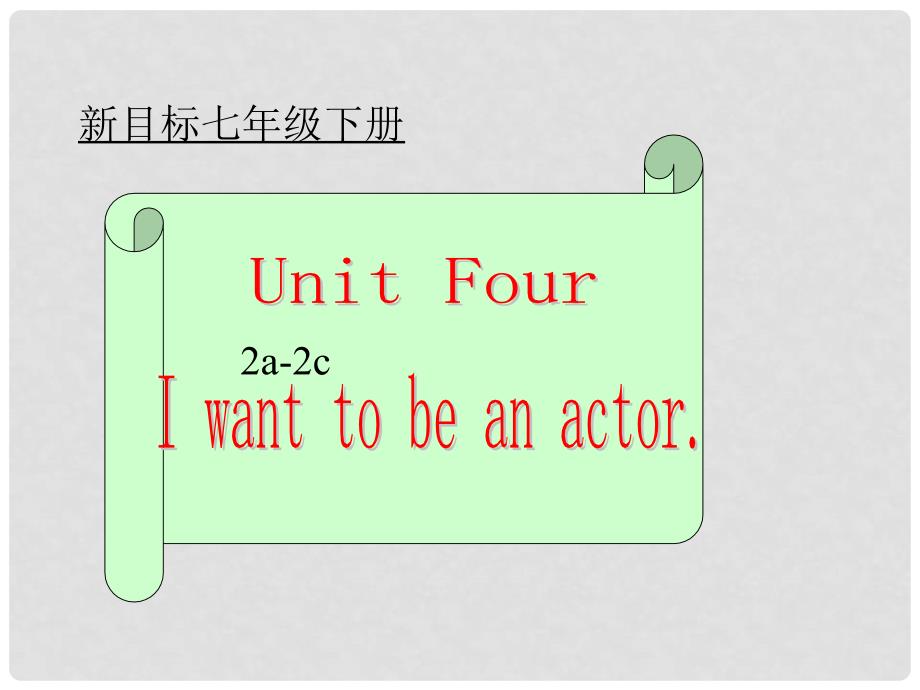 新目标七年级下册

Unit Four

2a-2c

I want to be an actor.